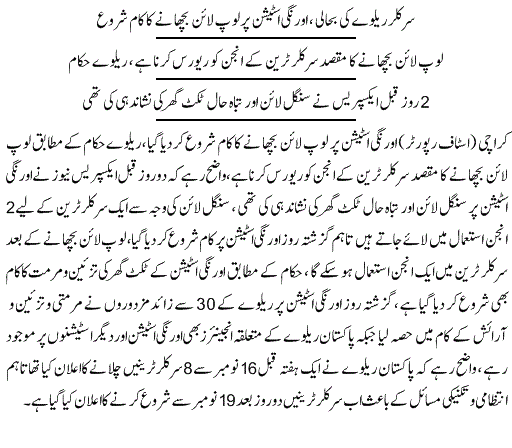 سرکلر ریلوے کی بحالی، اورنگی اسٹیشن پر لوپ لائن بچھانے کا کام شروع

لوپ لائن بچھانے کا مقصد سرکلر ٹرین کے انجن کو ریورس کرنا ہے، ریلوے حکام

2 روز قبل ایکسپریس نے سنگل لائن اور تباہ حال ٹکٹ گھر کی نشاندہی کی تھی

کراچی (اسٹاف رپورٹر) اورنگی اسٹیشن پر لوپ لائن بچھانے کا کام شروع کر دیا گیا، ریلوے حکام کے مطابق لوپ لائن بچھانے کا مقصد سرکلر ٹرین کے انجن کو ریورس کرنا ہے، واضح رہے کہ دو روز قبل ایکسپریس نیوز نے اورنگی اسٹیشن پر سنگل لائن اور تباہ حال ٹکٹ گھر کی نشاندہی کی تھی، سنگل لائن کی وجہ سے ایک سرکلر ٹرین کے لیے 2 انجن استعمال میں لائے جاتے ہیں تاہم گزشتہ روز اورنگی اسٹیشن پر کام شروع کر دیا گیا، لوپ لائن بچھانے کے بعد سرکلر ٹرین میں ایک انجن استعمال ہو سکے گا، حکام کے مطابق اورنگی اسٹیشن کے ٹکٹ گھر کی تزئین و مرمت کا کام بھی شروع کر دیا گیا ہے، گزشتہ روز اورنگی اسٹیشن پر ریلوے کے 30 سے زائد مزدوروں نے مرمتی و تزئین و آرائش کے کام میں حصہ لیا جبکہ پاکستان ریلوے کے متعلقہ انجینئرز بھی اورنگی اسٹیشن اور دیگر اسٹیشنوں پر موجود رہے، واضح رہے کہ پاکستان ریلوے نے ایک ہفتہ قبل 16 نومبر سے 8 سرکلر ٹرینیں چلانے کا اعلان کیا تھا تاہم انتظامی و تکنیکی مسائل کے باعث اب سرکلر ٹرینیں دو روز بعد 19 نومبر سے شروع کرنے کا اعلان کیا گیا ہے۔